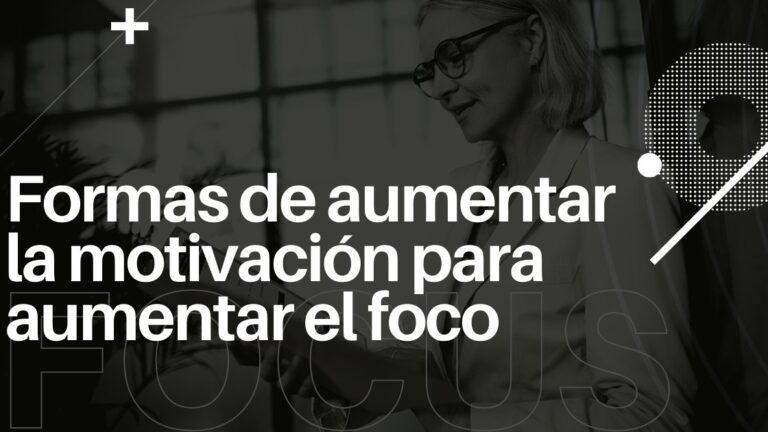 Formas de aumentar la motivación para aumentar el foco

FOCUS